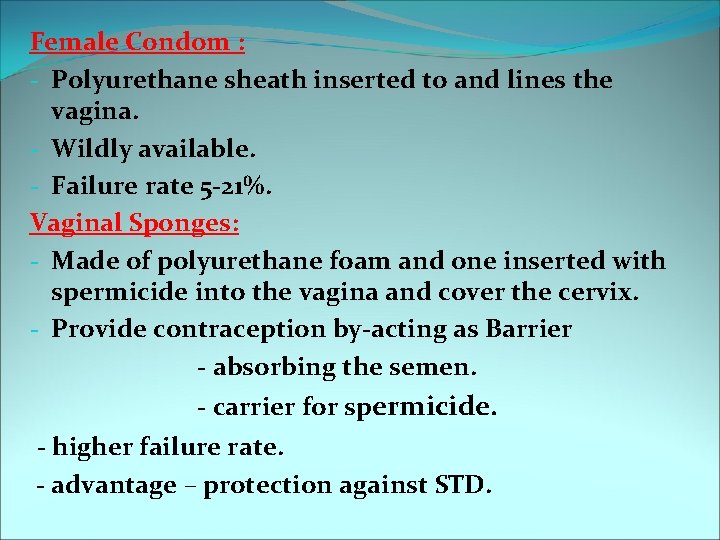 Female Condom :
- Polyurethane sheath inserted to and lines the vagina.
- Wildly available.
- Failure rate 5-21%.
Vaginal Sponges:
- Made of polyurethane foam and one inserted with spermicide into the vagina and cover the cervix.
- Provide contraception by-acting as Barrier
- absorbing the semen.
- carrier for spermicide.
- higher failure rate.
- advantage – protection against STD.